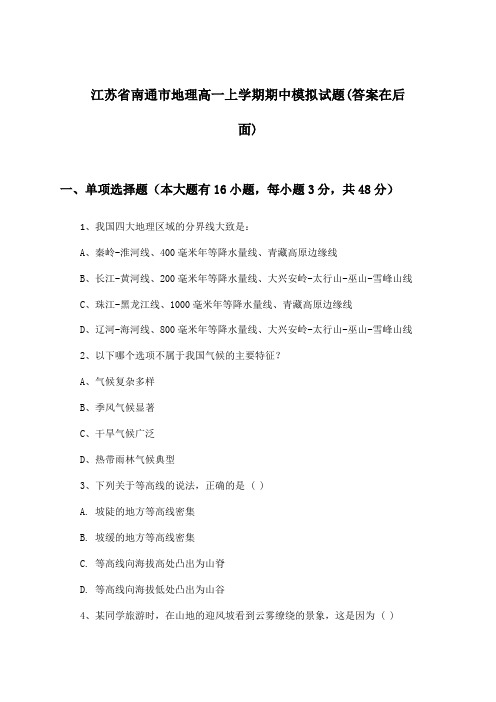 江苏省南通市地理高一上学期期中模拟试题(答案在后面)

一、单项选择题（本大题有16小题，每小题3分，共48分）

1、我国四大地理区域的分界线大致是：

A、秦岭-淮河线、400毫米年等降水量线、青藏高原边缘线

B、长江-黄河线、200毫米年等降水量线、大兴安岭-太行山-巫山-雪峰山线

C、珠江-黑龙江线、1000毫米年等降水量线、青藏高原边缘线

D、辽河-海河线、800毫米年等降水量线、大兴安岭-太行山-巫山-雪峰山线

2、以下哪个选项不属于我国气候的主要特征？

A、气候复杂多样

B、季风气候显著

C、干旱气候广泛

D、热带雨林气候典型

3、下列关于等高线的说法，正确的是（ ）

A. 坡陡的地方等高线密集

B. 坡缓的地方等高线密集

C. 等高线向海拔高处凸出为山脊

D. 等高线向海拔低处凸出为山谷

4、某同学旅游时，在山地的迎风坡看到云雾缭绕的景象，这是因为（ ）